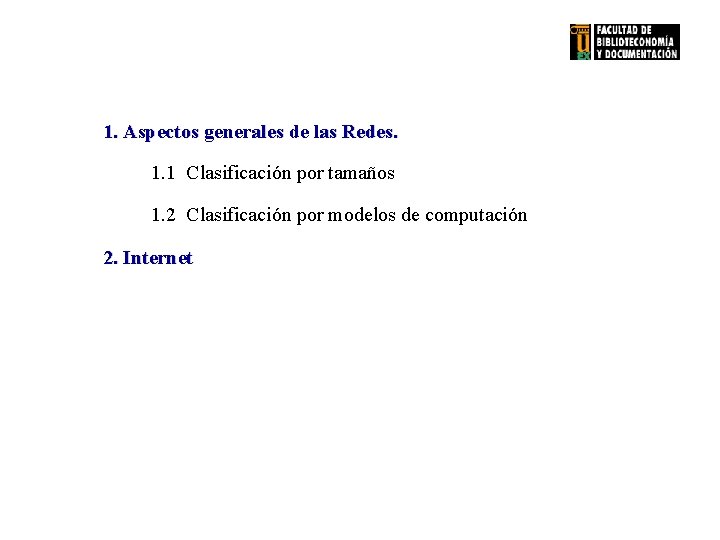 FACULTAD DE
BIBLIOTECONOMÍA
Y DOCUMENTACIÓN

1. Aspectos generales de las Redes.

1.1 Clasificación por tamaños

1.2 Clasificación por modelos de computación

2. Internet